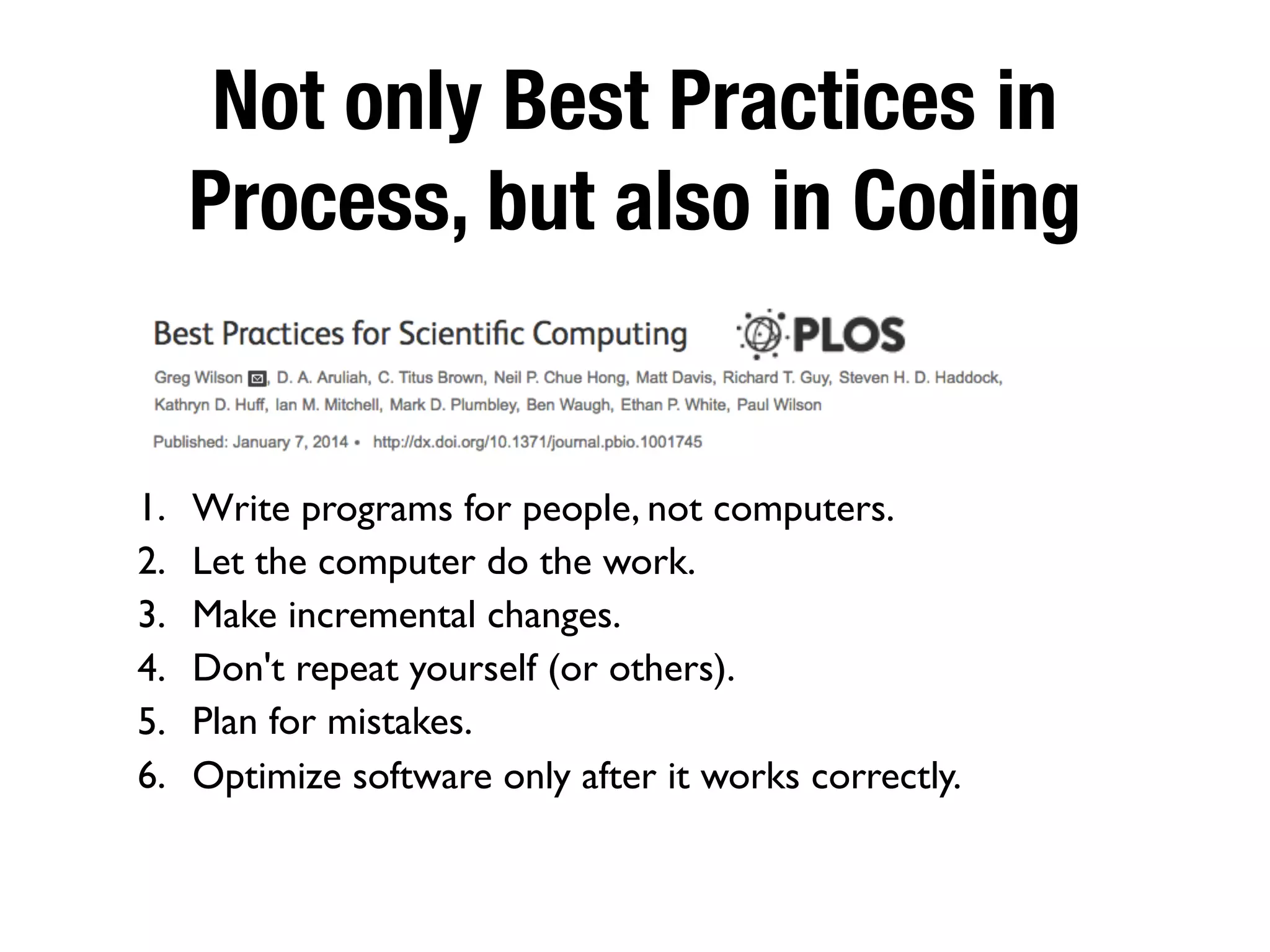 Not only Best Practices in Process, but also in Coding

Best Practices for Scientific Computing

PLOS

Greg Wilson, D. A. Aruliah, C. Titus Brown, Neil P. Chue Hong, Matt Davis, Richard T. Guy, Steven H. D. Haddock, Kathryn D. Huff, Ian M. Mitchell, Mark D. Plumbley, Ben Waugh, Ethan P. White, Paul Wilson

Published: January 7, 2014 • http://dx.doi.org/10.1371/journal.pbio.1001745

1. Write programs for people, not computers.
2. Let the computer do the work.
3. Make incremental changes.
4. Don't repeat yourself (or others).
5. Plan for mistakes.
6. Optimize software only after it works correctly.